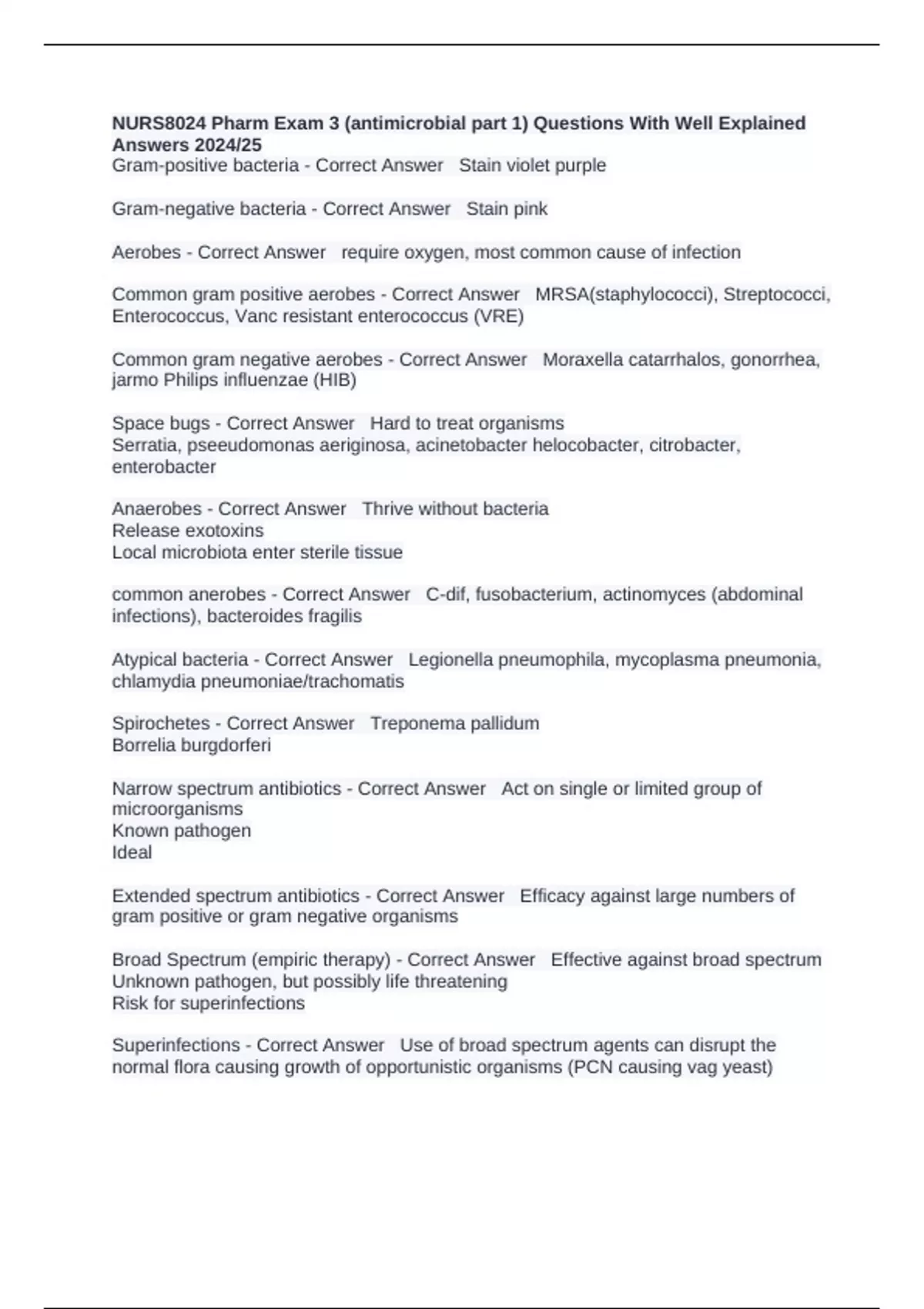 NURS8024 Pharm Exam 3 (antimicrobial part 1) Questions With Well Explained Answers 2024/25
Gram-positive bacteria - Correct Answer   Stain violet purple

Gram-negative bacteria - Correct Answer   Stain pink

Aerobes - Correct Answer   require oxygen, most common cause of infection

Common gram positive aerobes - Correct Answer   MRSA(staphylococci), Streptococci, Enterococcus, Vanc resistant enterococcus (VRE)

Common gram negative aerobes - Correct Answer   Moraxella catarrhalos, gonorrhea, jarmo Philips influenzae (HIB)

Space bugs - Correct Answer   Hard to treat organisms
Serratia, pseeudomonas aeriginosa, acinetobacter helocobacter, citrobacter, enterobacter

Anaerobes - Correct Answer   Thrive without bacteria
Release exotoxins
Local microbiota enter sterile tissue

common anerobes - Correct Answer   C-dif, fusobacterium, actinomyces (abdominal infections), bacteroides fragilis

Atypical bacteria - Correct Answer   Legionella pneumophila, mycoplasma pneumonia, chlamydia pneumoniae/trachomatis

Spirochetes - Correct Answer   Treponema pallidum
Borrelia burgdorferi

Narrow spectrum antibiotics - Correct Answer   Act on single or limited group of microorganisms
Known pathogen
Ideal

Extended spectrum antibiotics - Correct Answer   Efficacy against large numbers of gram positive or gram negative organisms

Broad Spectrum (empiric therapy) - Correct Answer   Effective against broad spectrum
Unknown pathogen, but possibly life threatening
Risk for superinfections

Superinfections - Correct Answer   Use of broad spectrum agents can disrupt the normal flora causing growth of opportunistic organisms (PCN causing vag yeast)